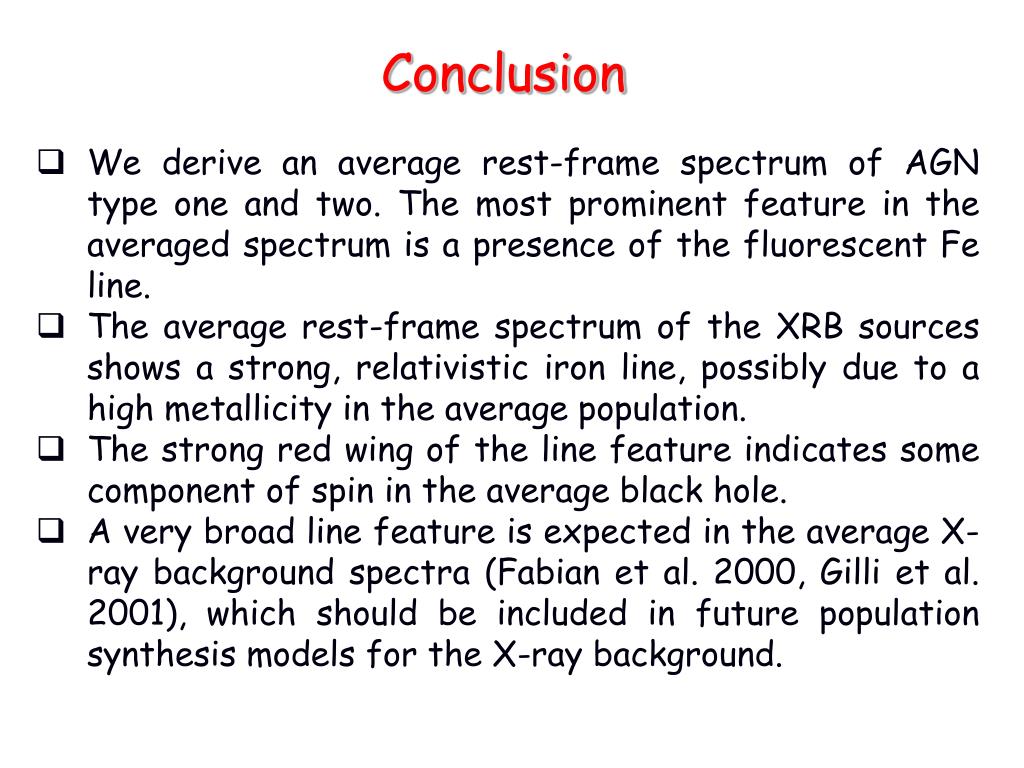 Conclusion

❑ We derive an average rest-frame spectrum of AGN type one and two. The most prominent feature in the averaged spectrum is a presence of the fluorescent Fe line.

❑ The average rest-frame spectrum of the XRB sources shows a strong, relativistic iron line, possibly due to a high metallicity in the average population.

❑ The strong red wing of the line feature indicates some component of spin in the average black hole.

❑ A very broad line feature is expected in the average X-ray background spectra (Fabian et al. 2000, Gilli et al. 2001), which should be included in future population synthesis models for the X-ray background.